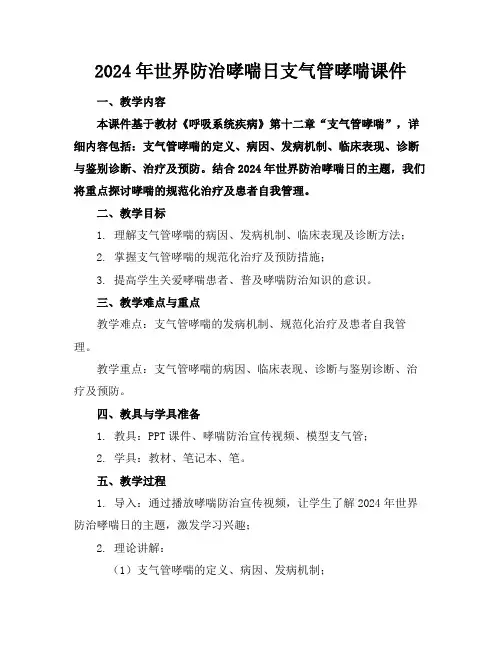 2024年世界防治哮喘日支气管哮喘课件

一、教学内容

本课件基于教材《呼吸系统疾病》第十二章“支气管哮喘”，详细内容包括：支气管哮喘的定义、病因、发病机制、临床表现、诊断与鉴别诊断、治疗及预防。结合2024年世界防治哮喘日的主题，我们将重点探讨哮喘的规范化治疗及患者自我管理。

二、教学目标

1. 理解支气管哮喘的病因、发病机制、临床表现及诊断方法；

2. 掌握支气管哮喘的规范化治疗及预防措施；

3. 提高学生关爱哮喘患者、普及哮喘防治知识的意识。

三、教学难点与重点

教学难点：支气管哮喘的发病机制、规范化治疗及患者自我管理。

教学重点：支气管哮喘的病因、临床表现、诊断与鉴别诊断、治疗及预防。

四、教具与学具准备

1. 教具：PPT课件、哮喘防治宣传视频、模型支气管；

2. 学具：教材、笔记本、笔。

五、教学过程

1. 导入：通过播放哮喘防治宣传视频，让学生了解2024年世界防治哮喘日的主题，激发学习兴趣；

2. 理论讲解：

（1）支气管哮喘的定义、病因、发病机制；